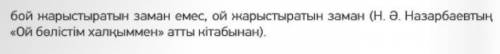 бой жарыстыратын заман емес, ой жарыстыратын заман (Н. Ә. Назарбаевтың «Ой бөлістім халқыммен» атты кітабынан).